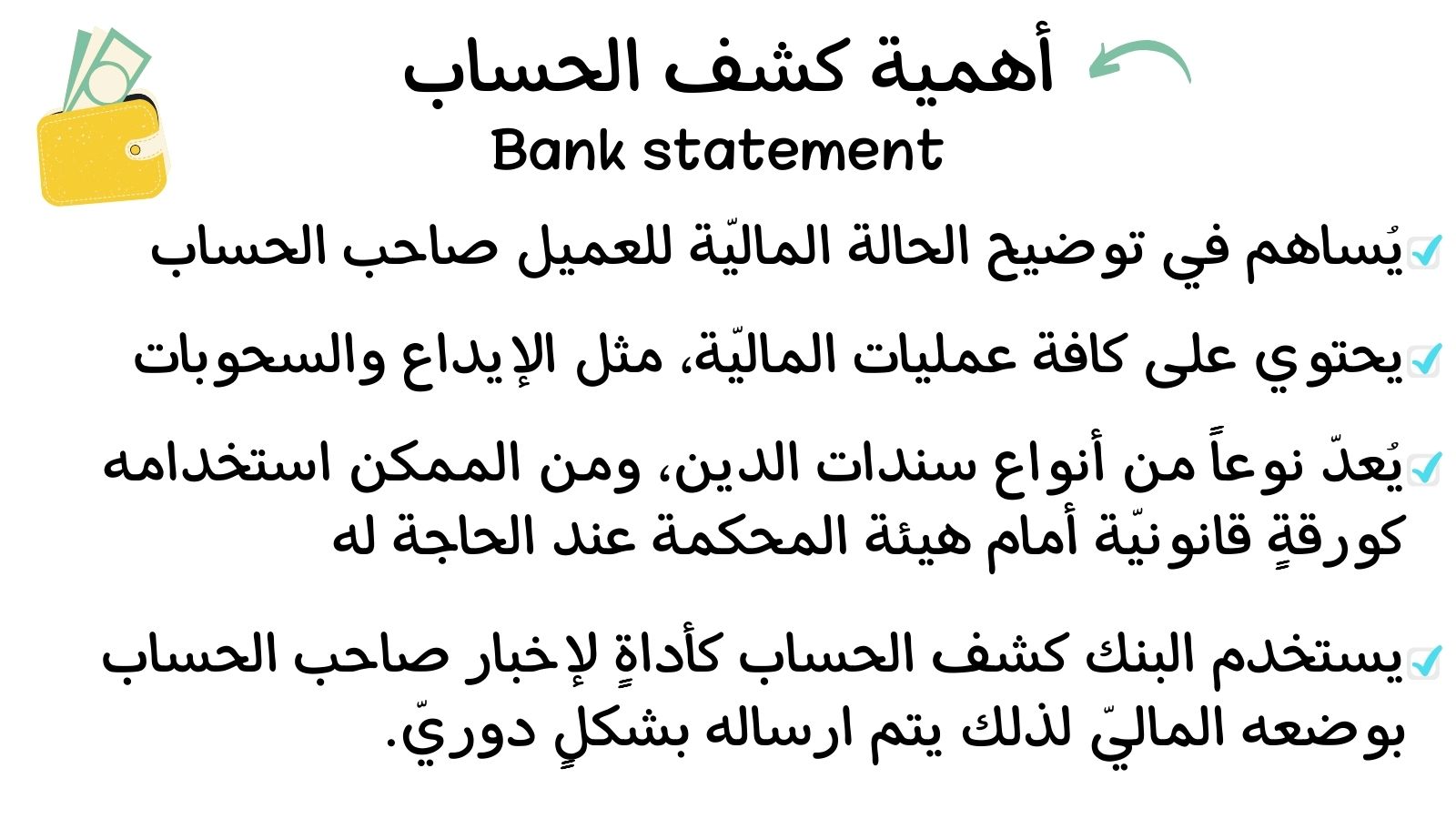 أهمية كشف الحساب
Bank statement

☑ يُساهم في توضيح الحالة الماليّة للعميل صاحب الحساب

☑ يحتوي على كافة عمليات الماليّة، مثل الإيداع والسحوبات

☑ يُعدّ نوعاً من أنواع سندات الدين، ومن الممكن استخدامه كورقةٍ قانونيّة أمام هيئة المحكمة عند الحاجة له

☑ يستخدم البنك كشف الحساب كأداةٍ لإخبار صاحب الحساب بوضعه الماليّ لذلك يتم ارساله بشكلٍ دوريّ.